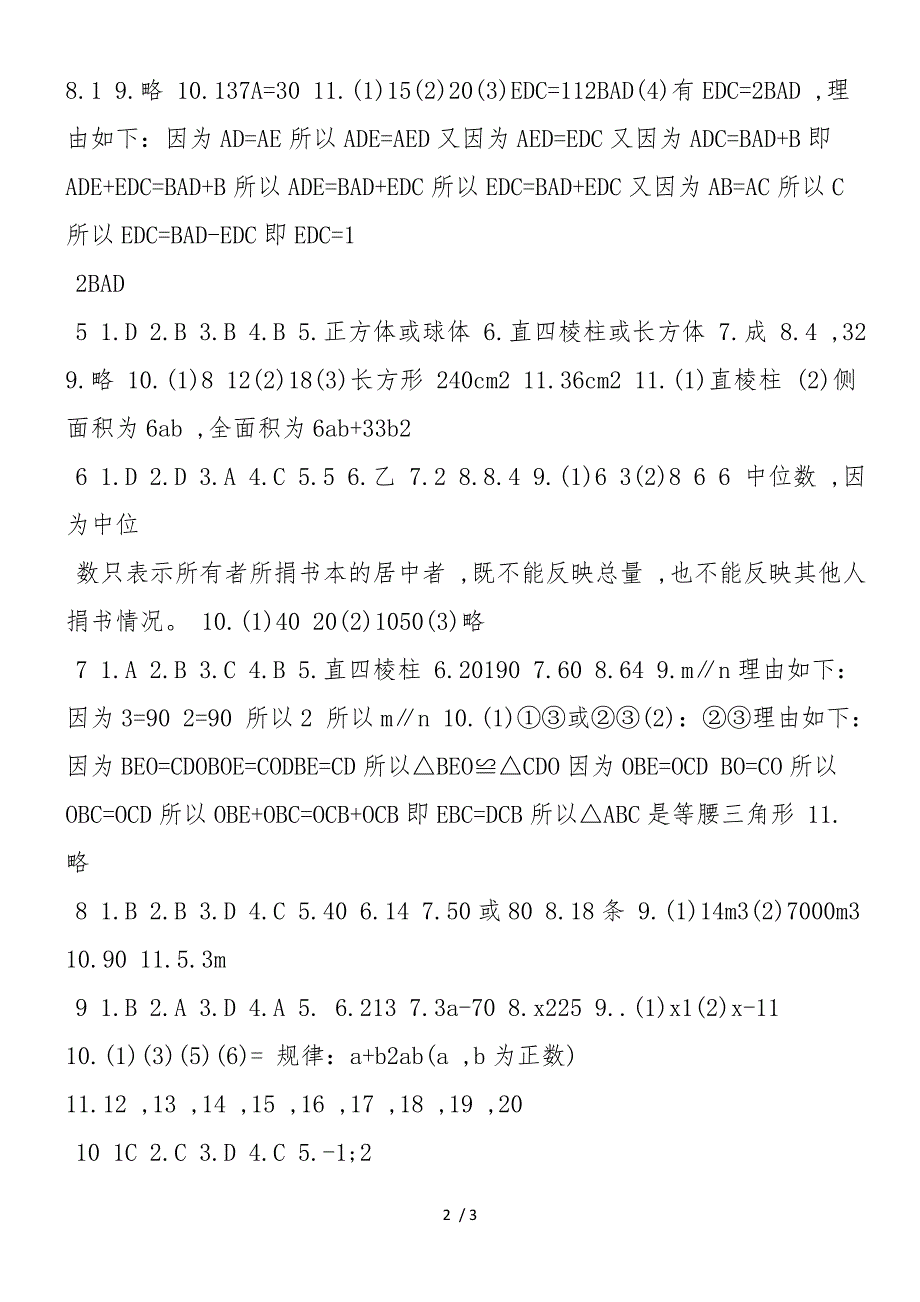 8.1 9.略 10.137A=30 11.(1)15(2)20(3)EDC=112BAD(4)有 EDC=2BAD ,理由如下：因为 AD=AE 所以 ADE=AED 又因为 AED=EDC 又因为 ADC=BAD+B 即 ADE+EDC=BAD+B 所以 ADE=BAD+EDC 所以 EDC=BAD+EDC 又因为 AB=AC 所以 C 所以 EDC=BAD-EDC 即 EDC=1

2BAD

5 1.D 2.B 3.B 4.B 5.正方体或球体 6.直四棱柱或长方体 7.成 8.4 ,32 9.略 10.(1)8 12(2)18(3)长方形 240cm2 11.36cm2 11.(1)直棱柱 (2)侧面积为 6ab ,全面积为 6ab+33b2

6 1.D 2.D 3.A 4.C 5.5 6.乙 7.2 8.8.4 9.(1)6 3(2)8 6 6 中位数 ,因为中位

数只表示所有者所捐书本的居中者 ,既不能反映总量 ,也不能反映其他人捐书情况。 10.(1)40 20(2)1050(3)略

7 1.A 2.B 3.C 4.B 5.直四棱柱 6.20190 7.60 8.64 9.m∥n 理由如下：因为 3=90 2=90 所以 2 所以 m∥n 10.(1)①③或②③(2)：②③理由如下：因为 BEO=CDOBOE=CODBE=CD 所以△BEO≌△CDO 因为 OBE=OCD BO=CO 所以 OBC=OCD 所以 OBE+OBC=OCB+OCB 即 EBC=DCB 所以△ABC 是等腰三角形 11.略

8 1.B 2.B 3.D 4.C 5.40 6.14 7.50 或 80 8.18 条 9.(1)14m3(2)7000m3 10.90 11.5.3m

9 1.B 2.A 3.D 4.A 5. 6.213 7.3a-70 8.x225 9..(1)x1(2)x-11 10.(1)(3)(5)(6)= 规律：a+b2ab(a ,b 为正数)
11.12 ,13 ,14 ,15 ,16 ,17 ,18 ,19 ,20

10 1C 2.C 3.D 4.C 5.-1;2

2 / 3